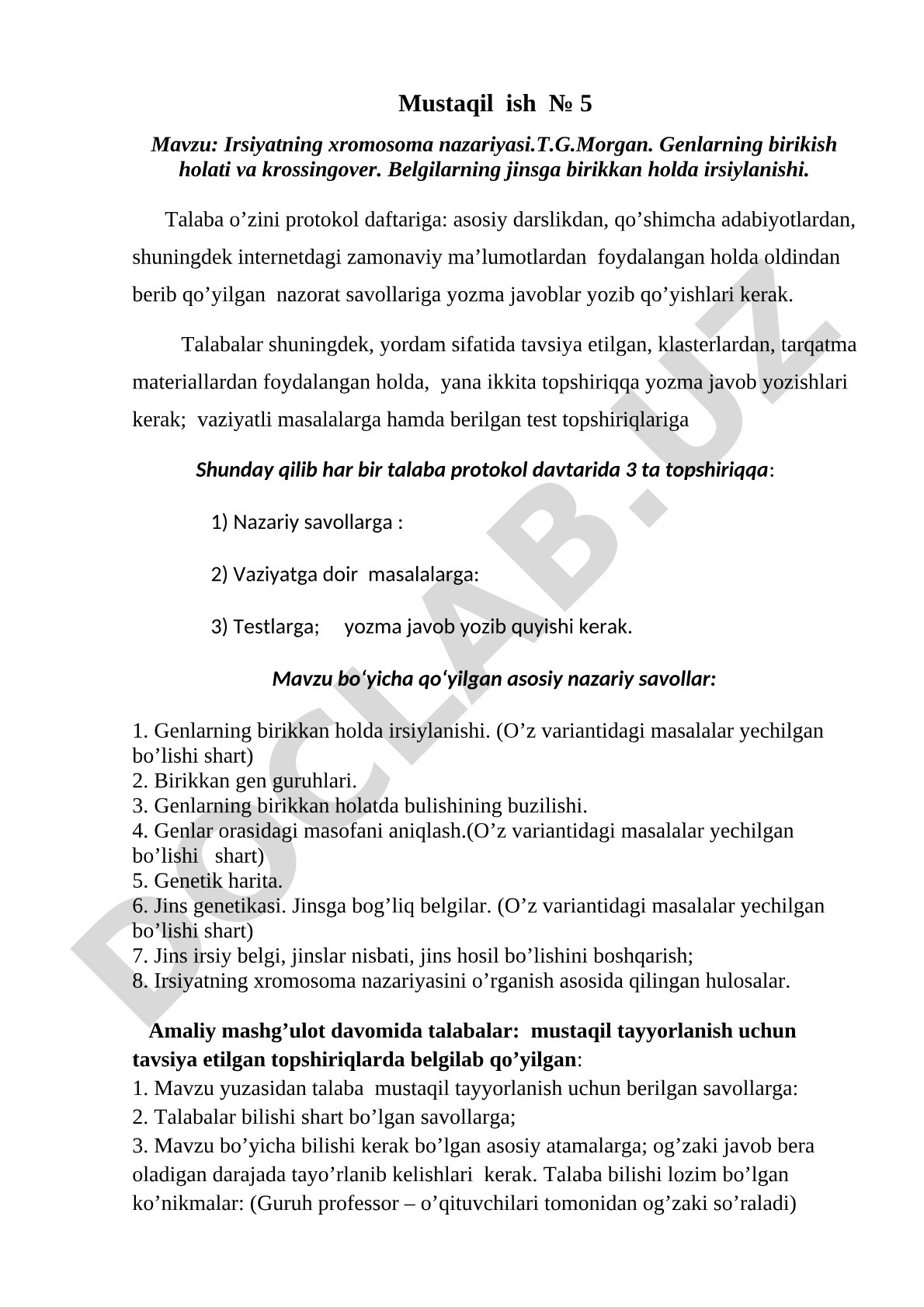 Mustaqil ish № 5

Mavzu: Irsiyatning xromosoma nazariyasi.T.G.Morgan. Genlarning birikish holati va krossingover. Belgilarning jinsga birikkan holda irsiylanishi.

Talaba o’zini protokol daftariga: asosiy darslikdan, qo’shimcha adabiyotlardan, shuningdek internetdagi zamonaviy ma’lumotlardan foydalangan holda oldindan berib qo’yilgan nazorat savollariga yozma javoblar yozib qo’yishlari kerak.

Talabalar shuningdek, yordam sifatida tavsiya etilgan, klasterlardan, tarqatma materiallardan foydalangan holda, yana ikkita topshiriqqa yozma javob yozishlari kerak; vaziyatli masalalarga hamda berilgan test topshiriqlariga

Shunday qilib har bir talaba protokol davtarida 3 ta topshiriqqa:

1) Nazariy savollarga :

2) Vaziyatga doir masalalarga:

3) Testlarga; yozma javob yozib quyishi kerak.

Mavzu bo‘yicha qo‘yilgan asosiy nazariy savollar:

1. Genlarning birikkan holda irsiylanishi. (O’z variantidagi masalalar yechilgan bo’lishi shart)
2. Birikkan gen guruhlari.
3. Genlarning birikkan holatda bulishining buzilishi.
4. Genlar orasidagi masofani aniqlash.(O’z variantidagi masalalar yechilgan bo’lishi shart)
5. Genetik harita.
6. Jins genetikasi. Jinsga bog’liq belgilar. (O’z variantidagi masalalar yechilgan bo’lishi shart)
7. Jins irsiy belgi, jinslar nisbati, jins hosil bo’lishini boshqarish;
8. Irsiyatning xromosoma nazariyasini o’rganish asosida qilingan hulosalar.

Amaliy mashg’ulot davomida talabalar: mustaqil tayyorlanish uchun tavsiya etilgan topshiriqlarda belgilab qo’yilgan:
1. Mavzu yuzasidan talaba mustaqil tayyorlanish uchun berilgan savollarga:
2. Talabalar bilishi shart bo’lgan savollarga;
3. Mavzu bo’yicha bilishi kerak bo’lgan asosiy atamalarga; og’zaki javob bera oladigan darajada tayo’rlanib kelishlari kerak. Talaba bilishi lozim bo’lgan ko’nikmalar: (Guruh professor – o’qituvchilari tomonidan og’zaki so’raladi)

DOCLAB.UZ